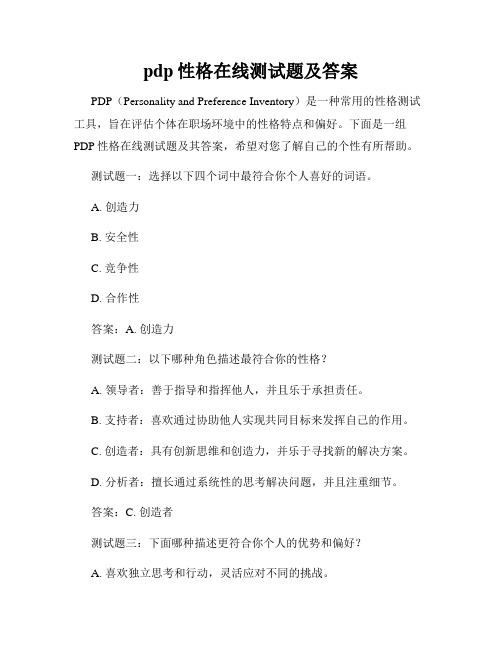 pdp 性格在线测试题及答案

PDP（Personality and Preference Inventory）是一种常用的性格测试工具，旨在评估个体在职场环境中的性格特点和偏好。下面是一组 PDP 性格在线测试题及其答案，希望对您了解自己的个性有所帮助。

测试题一：选择以下四个词中最符合你个人喜好的词语。

A. 创造力

B. 安全性

C. 竞争性

D. 合作性

答案：A. 创造力

测试题二：以下哪种角色描述最符合你的性格？

A. 领导者：善于指导和指挥他人，并且乐于承担责任。

B. 支持者：喜欢通过协助他人实现共同目标来发挥自己的作用。

C. 创造者：具有创新思维和创造力，并乐于寻找新的解决方案。

D. 分析者：擅长通过系统性的思考解决问题，并且注重细节。

答案：C. 创造者

测试题三：下面哪种描述更符合你个人的优势和偏好？

A. 喜欢独立思考和行动，灵活应对不同的挑战。